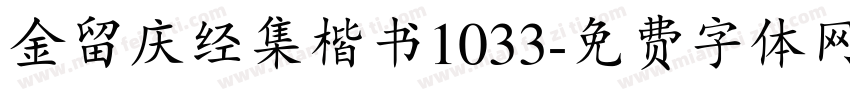 金留庆经集楷书1033-免费字体网